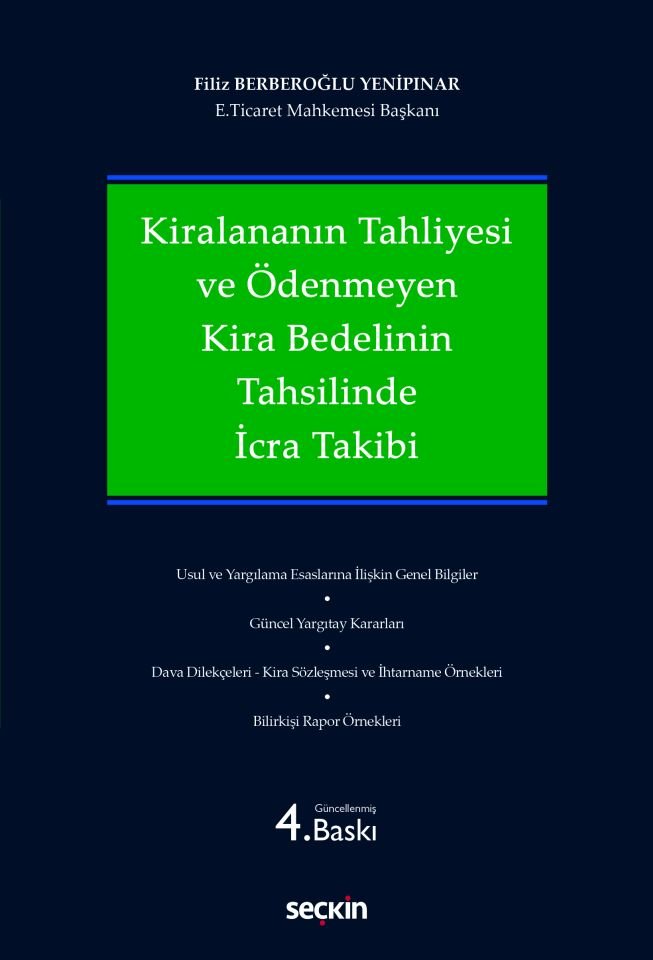 Filiz BERBEROĞLU YENİPINAR
E.Ticaret Mahkemesi Başkanı

Kiralananın Tahliyesi ve Ödenmeyen Kira Bedelinin Tahsilinde İcra Takibi

Usul ve Yargılama Esaslarına İlişkin Genel Bilgiler
•
Güncel Yargıtay Kararları
•
Dava Dilekçeleri - Kira Sözleşmesi ve İhtarname Örnekleri
•
Bilirkişi Rapor Örnekleri

Güncellenmiş
4. Baskı

seçkin